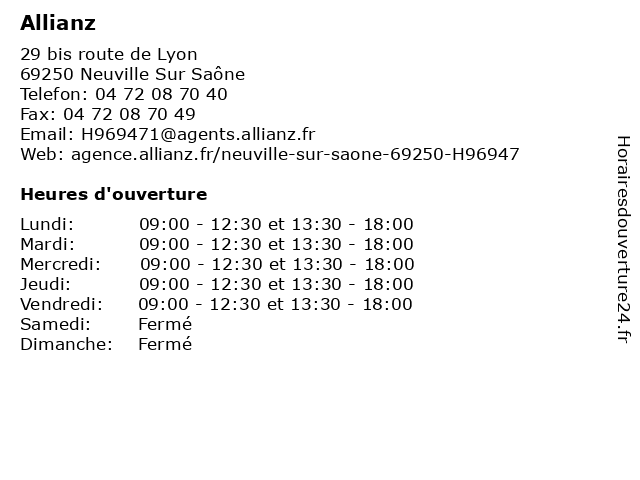 Allianz

29 bis route de Lyon
69250 Neuville Sur Saône
Telefon: 04 72 08 70 40
Fax: 04 72 08 70 49
Email: H969471@agents.allianz.fr
Web: agence.allianz.fr/neuville-sur-saone-69250-H96947

Heures d'ouverture

| | |
|---|---|
| Lundi: | 09:00 - 12:30 et 13:30 - 18:00 |
| Mardi: | 09:00 - 12:30 et 13:30 - 18:00 |
| Mercredi: | 09:00 - 12:30 et 13:30 - 18:00 |
| Jeudi: | 09:00 - 12:30 et 13:30 - 18:00 |
| Vendredi: | 09:00 - 12:30 et 13:30 - 18:00 |
| Samedi: | Fermé |
| Dimanche: | Fermé |

Horairesdouverture24.fr